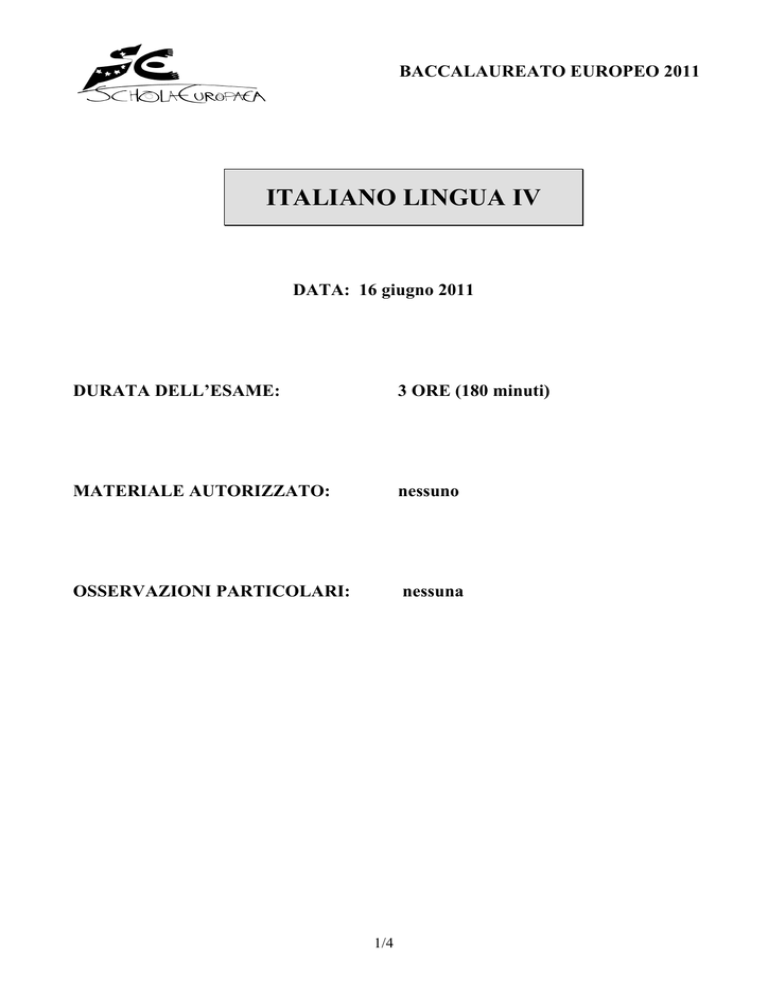 SCHOLA EUROPAEA

BACCALAUREATO EUROPEO 2011

ITALIANO LINGUA IV

DATA: 16 giugno 2011

DURATA DELL'ESAME: 3 ORE (180 minuti)

MATERIALE AUTORIZZATO: nessuno

OSSERVAZIONI PARTICOLARI: nessuna

1/4